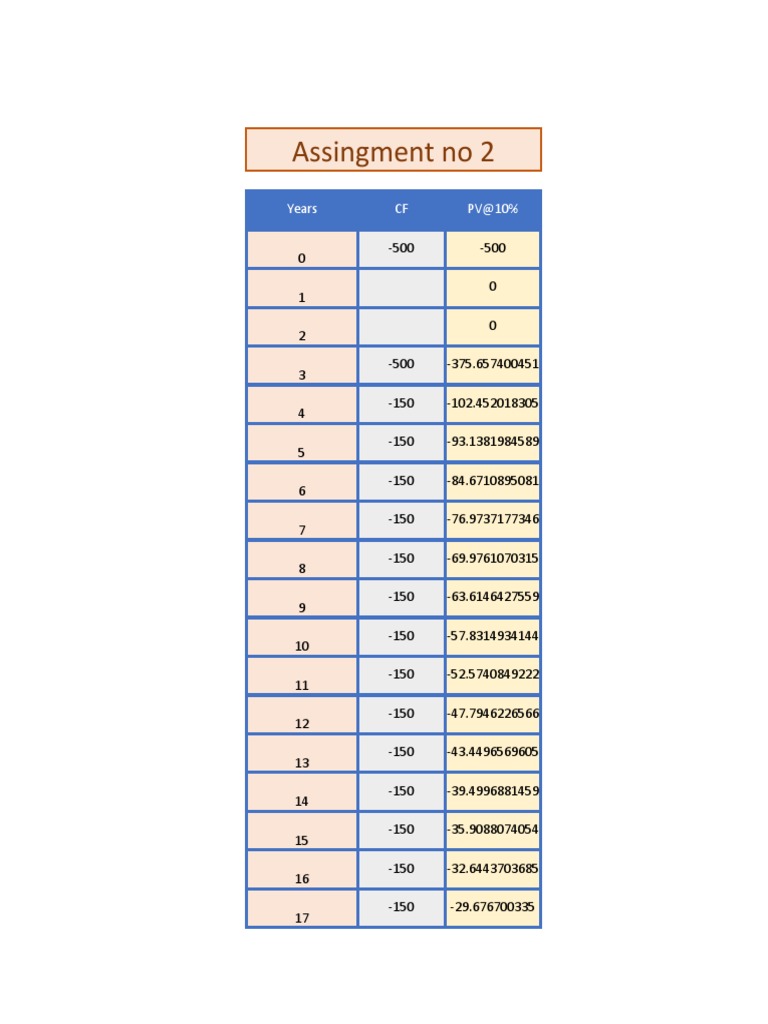 Assingment no 2

| Years | CF | PV@10% |
|---|---|---|
| 0 | -500 | -500 |
| 1 |  | 0 |
| 2 |  | 0 |
| 3 | -500 | -375.657400451 |
| 4 | -150 | -102.452018305 |
| 5 | -150 | -93.1381984589 |
| 6 | -150 | -84.6710895081 |
| 7 | -150 | -76.9737177346 |
| 8 | -150 | -69.9761070315 |
| 9 | -150 | -63.6146427559 |
| 10 | -150 | -57.8314934144 |
| 11 | -150 | -52.5740849222 |
| 12 | -150 | -47.7946226566 |
| 13 | -150 | -43.4496569605 |
| 14 | -150 | -39.4996881459 |
| 15 | -150 | -35.9088074054 |
| 16 | -150 | -32.6443703685 |
| 17 | -150 | -29.676700335 |